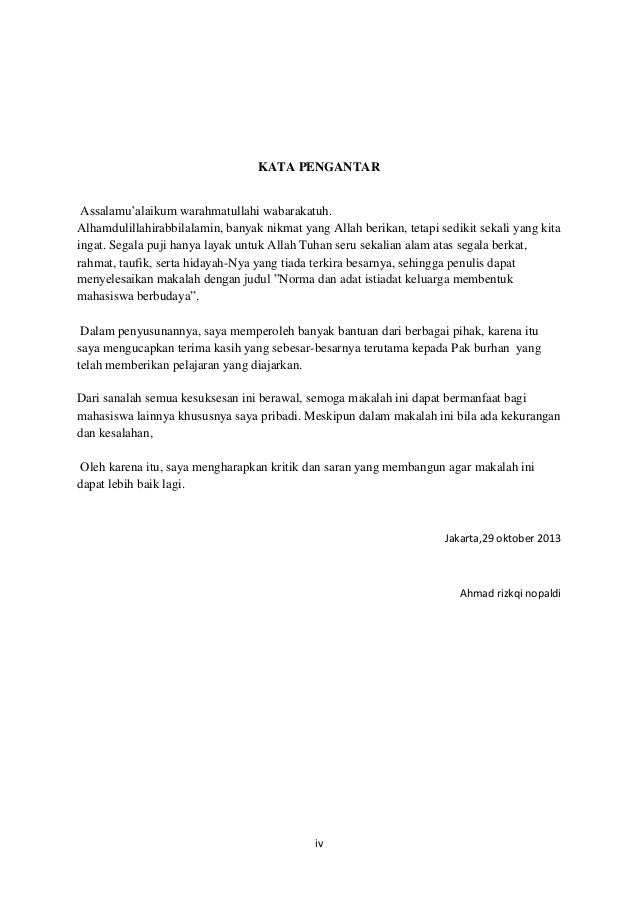 KATA PENGANTAR

Assalamu'alaikum warahmatullahi wabarakatuh.
Alhamdulillahirabbilalamin, banyak nikmat yang Allah berikan, tetapi sedikit sekali yang kita ingat. Segala puji hanya layak untuk Allah Tuhan seru sekalian alam atas segala berkat, rahmat, taufik, serta hidayah-Nya yang tiada terkira besarnya, sehingga penulis dapat menyelesaikan makalah dengan judul "Norma dan adat istiadat keluarga membentuk mahasiswa berbudaya".

Dalam penyusunannya, saya memperoleh banyak bantuan dari berbagai pihak, karena itu saya mengucapkan terima kasih yang sebesar-besarnya terutama kepada Pak burhan yang telah memberikan pelajaran yang diajarkan.

Dari sanalah semua kesuksesan ini berawal, semoga makalah ini dapat bermanfaat bagi mahasiswa lainnya khususnya saya pribadi. Meskipun dalam makalah ini bila ada kekurangan dan kesalahan,

Oleh karena itu, saya mengharapkan kritik dan saran yang membangun agar makalah ini dapat lebih baik lagi.

Jakarta,29 oktober 2013

Ahmad rizkqi nopaldi

iv